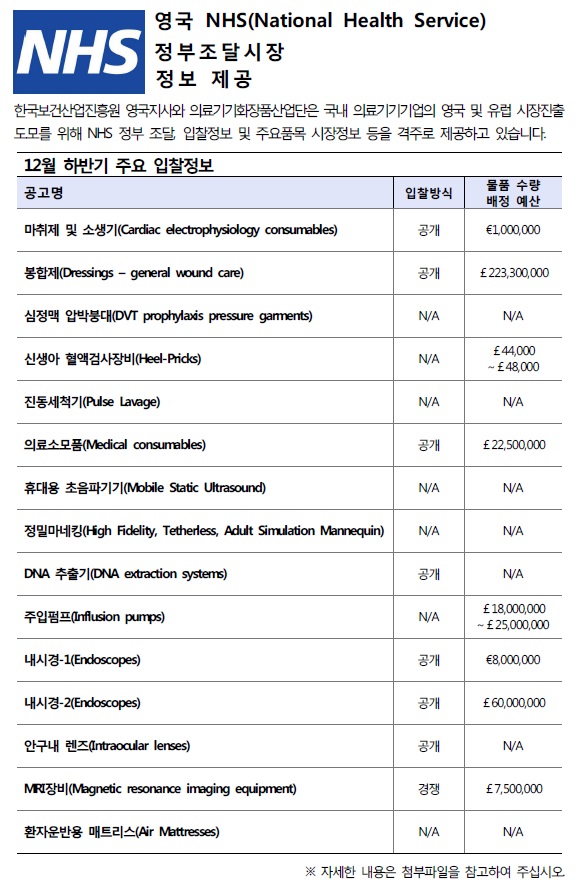 NHS

영국 NHS(National Health Service) 정부조달시장 정보 제공

한국보건산업진흥원 영국지사와 의료기기화장품산업단은 국내 의료기기기업의 영국 및 유럽 시장진출 도모를 위해 NHS 정부 조달, 입찰정보 및 주요품목 시장정보 등을 격주로 제공하고 있습니다.

12월 하반기 주요 입찰정보

| 공고명 | 입찰방식 | 물품 수량 배정 예산 |
|---|---|---|
| 마취제 및 소생기(Cardiac electrophysiology consumables) | 공개 | €1,000,000 |
| 봉합제(Dressings – general wound care) | 공개 | £223,300,000 |
| 심정맥 압박붕대(DVT prophylaxis pressure garments) | N/A | N/A |
| 신생아 혈액검사장비(Heel-Pricks) | N/A | £44,000 ~ £48,000 |
| 진동세척기(Pulse Lavage) | N/A | N/A |
| 의료소모품(Medical consumables) | 공개 | £22,500,000 |
| 휴대용 초음파기기(Mobile Static Ultrasound) | N/A | N/A |
| 정밀마네킹(High Fidelity, Tetherless, Adult Simulation Mannequin) | N/A | N/A |
| DNA 추출기(DNA extraction systems) | 공개 | N/A |
| 주입펌프(Influsion pumps) | N/A | £18,000,000 ~ £25,000,000 |
| 내시경-1(Endoscopes) | 공개 | €8,000,000 |
| 내시경-2(Endoscopes) | 공개 | £60,000,000 |
| 안구내 렌즈(Intraocular lenses) | 공개 | N/A |
| MRI장비(Magnetic resonance imaging equipment) | 경쟁 | £7,500,000 |
| 환자운반용 매트리스(Air Mattresses) | N/A | N/A |

※ 자세한 내용은 첨부파일을 참고하여 주십시오.